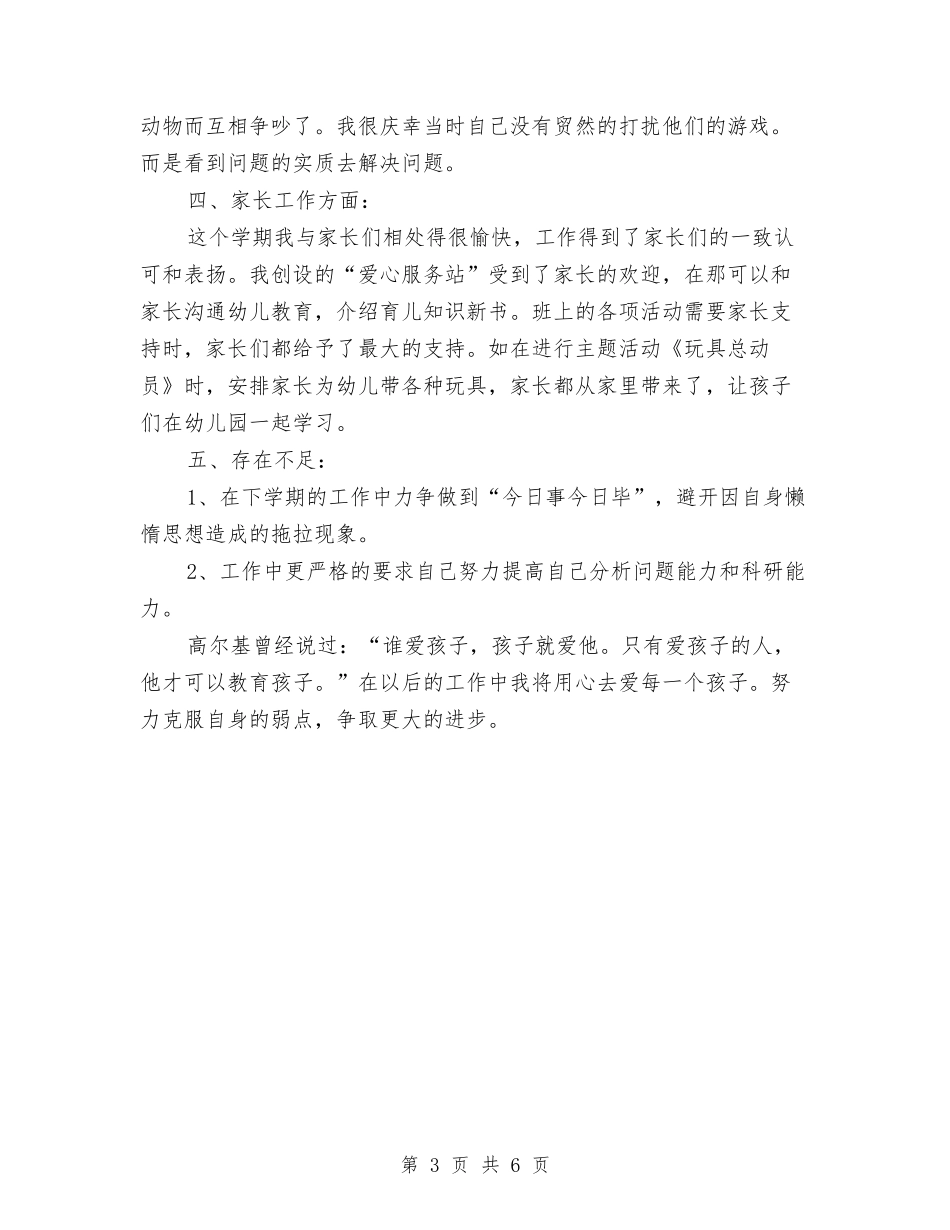 动物而互相争吵了。我很庆幸当时自己没有贸然的打扰他们的游戏。而是看到问题的实质去解决问题。

四、家长工作方面：

这个学期我与家长们相处得很愉快，工作得到了家长们的一致认可和表扬。我创设的“爱心服务站”受到了家长的欢迎，在那可以和家长沟通幼儿教育，介绍育儿知识新书。班上的各项活动需要家长支持时，家长们都给予了最大的支持。如在进行主题活动《玩具总动员》时，安排家长为幼儿带各种玩具，家长都从家里带来了，让孩子们在幼儿园一起学习。

五、存在不足：

1、在下学期的工作中力争做到“今日事今日毕”，避开因自身懒惰思想造成的拖拉现象。

2、工作中更严格的要求自己努力提高自己分析问题能力和科研能力。

高尔基曾经说过：“谁爱孩子，孩子就爱他。只有爱孩子的人，他才可以教育孩子。”在以后的工作中我将用心去爱每一个孩子。努力克服自身的弱点，争取更大的进步。

第 3 页 共 6 页